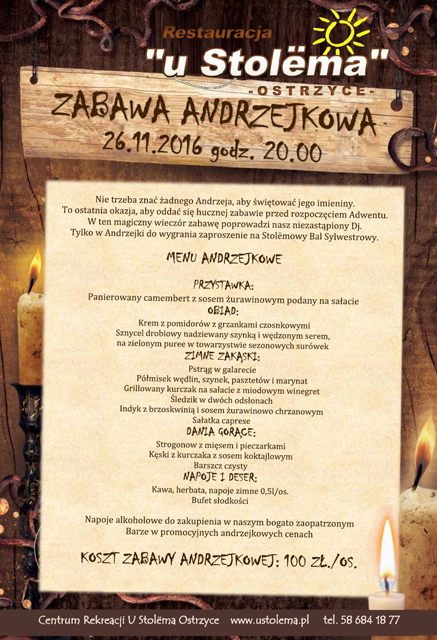 Restauracja
"u Stolëma"
-OSTRZYCE-

ZABAWA ANDRZEJKOWA
26.11.2016 godz. 20.00

Nie trzeba znać żadnego Andrzeja, aby świętować jego imieniny.
To ostatnia okazja, aby oddać się hucznej zabawie przed rozpoczęciem Adwentu.
W ten magiczny wieczór zabawę poprowadzi nasz niezastąpiony Dj.
Tylko w Andrzejki do wygrania zaproszenie na Stolëmowy Bal Sylwestrowy.

MENU ANDRZEJKOWE

PRZYSTAWKA:
Panierowany camembert z sosem żurawinowym podany na sałacie
OBIAD:
Krem z pomidorów z grzankami czosnkowymi
Sznycel drobiowy nadziewany szynką i wędzonym serem,
na zielonym puree w towarzystwie sezonowych surówek
ZIMNE ZAKĄSKI:
Pstrąg w galarecie
Półmisek wędlin, szynek, pasztetów i marynat
Grillowany kurczak na sałacie z miodowym winegret
Śledzik w dwóch odsłonach
Indyk z brzoskwinią i sosem żurawinowo chrzanowym
Sałatka caprese
DANIA GORĄCE:
Strogonow z mięsem i pieczarkami
Kęski z kurczaka z sosem koktajlowym
Barszcz czysty
NAPOJE I DESER:
Kawa, herbata, napoje zimne 0,5l/os.
Bufet słodkości

Napoje alkoholowe do zakupienia w naszym bogato zaopatrzonym
Barze w promocyjnych andrzejkowych cenach

KOSZT ZABAWY ANDRZEJKOWEJ: 100 ZŁ./OS.

Centrum Rekreacji U Stolëma Ostrzyce www.ustolema.pl tel. 58 684 18 77